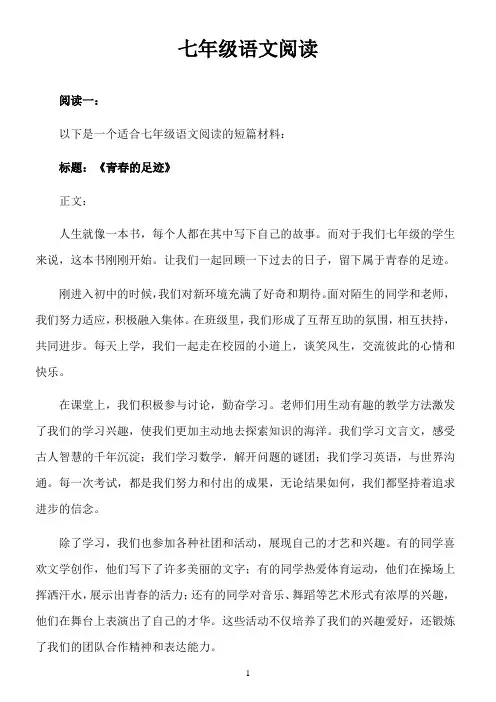 七年级语文阅读

阅读一：

以下是一个适合七年级语文阅读的短篇材料：

标题：《青春的足迹》

正文：

人生就像一本书，每个人都在其中写下自己的故事。而对于我们七年级的学生来说，这本书刚刚开始。让我们一起回顾一下过去的日子，留下属于青春的足迹。

刚进入初中的时候，我们对新环境充满了好奇和期待。面对陌生的同学和老师，我们努力适应，积极融入集体。在班级里，我们形成了互帮互助的氛围，相互扶持，共同进步。每天上学，我们一起走在校园的小道上，谈笑风生，交流彼此的心情和快乐。

在课堂上，我们积极参与讨论，勤奋学习。老师们用生动有趣的教学方法激发了我们的学习兴趣，使我们更加主动地去探索知识的海洋。我们学习文言文，感受古人智慧的千年沉淀；我们学习数学，解开问题的谜团；我们学习英语，与世界沟通。每一次考试，都是我们努力和付出的成果，无论结果如何，我们都坚持着追求进步的信念。

除了学习，我们也参加各种社团和活动，展现自己的才艺和兴趣。有的同学喜欢文学创作，他们写下了许多美丽的文字；有的同学热爱体育运动，他们在操场上挥洒汗水，展示出青春的活力；还有的同学对音乐、舞蹈等艺术形式有浓厚的兴趣，他们在舞台上表演出了自己的才华。这些活动不仅培养了我们的兴趣爱好，还锻炼了我们的团队合作精神和表达能力。

1